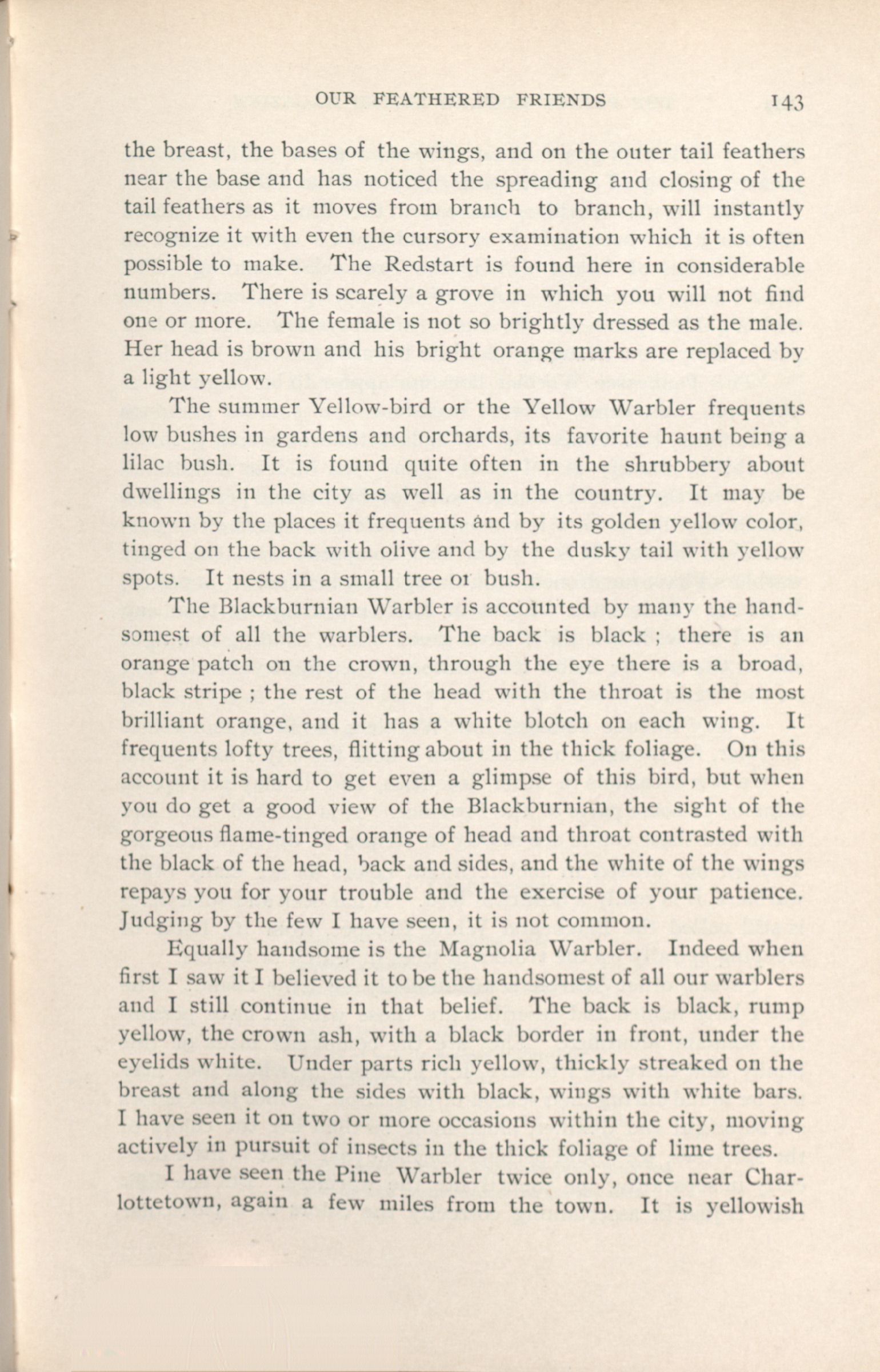 OUR FEATHERED FRIENDS 143

the breast, the bases of the wings, and on the outer tail feathers near the base and has noticed the spreading and closing of the tail feathers as it moves from branch to branch, will instantly recognize it with even the cursory examination which it is often possible to make. The Redstart is found here in considerable numbers. There is scarely a grove in which you will not find one or more. The female is not so brightly dressed as the male. Her head is brown and his bright orange marks are replaced by a light yellow.

The summer Yellow-bird or the Yellow Warbler frequents low bushes in gardens and orchards, its favorite haunt being a lilac bush. It is found quite often in the shrubbery about dwellings in the city as well as in the country. It may be known by the places it frequents and by its golden yellow color, tinged on the back with olive and by the dusky tail with yellow spots. It nests in a small tree or bush.

The Blackburnian Warbler is accounted by many the handsomest of all the warblers. The back is black ; there is an orange patch on the crown, through the eye there is a broad, black stripe ; the rest of the head with the throat is the most brilliant orange, and it has a white blotch on each wing. It frequents lofty trees, flitting about in the thick foliage. On this account it is hard to get even a glimpse of this bird, but when you do get a good view of the Blackburnian, the sight of the gorgeous flame-tinged orange of head and throat contrasted with the black of the head, back and sides, and the white of the wings repays you for your trouble and the exercise of your patience. Judging by the few I have seen, it is not common.

Equally handsome is the Magnolia Warbler. Indeed when first I saw it I believed it to be the handsomest of all our warblers and I still continue in that belief. The back is black, rump yellow, the crown ash, with a black border in front, under the eyelids white. Under parts rich yellow, thickly streaked on the breast and along the sides with black, wings with white bars. I have seen it on two or more occasions within the city, moving actively in pursuit of insects in the thick foliage of lime trees.

I have seen the Pine Warbler twice only, once near Charlottetown, again a few miles from the town. It is yellowish